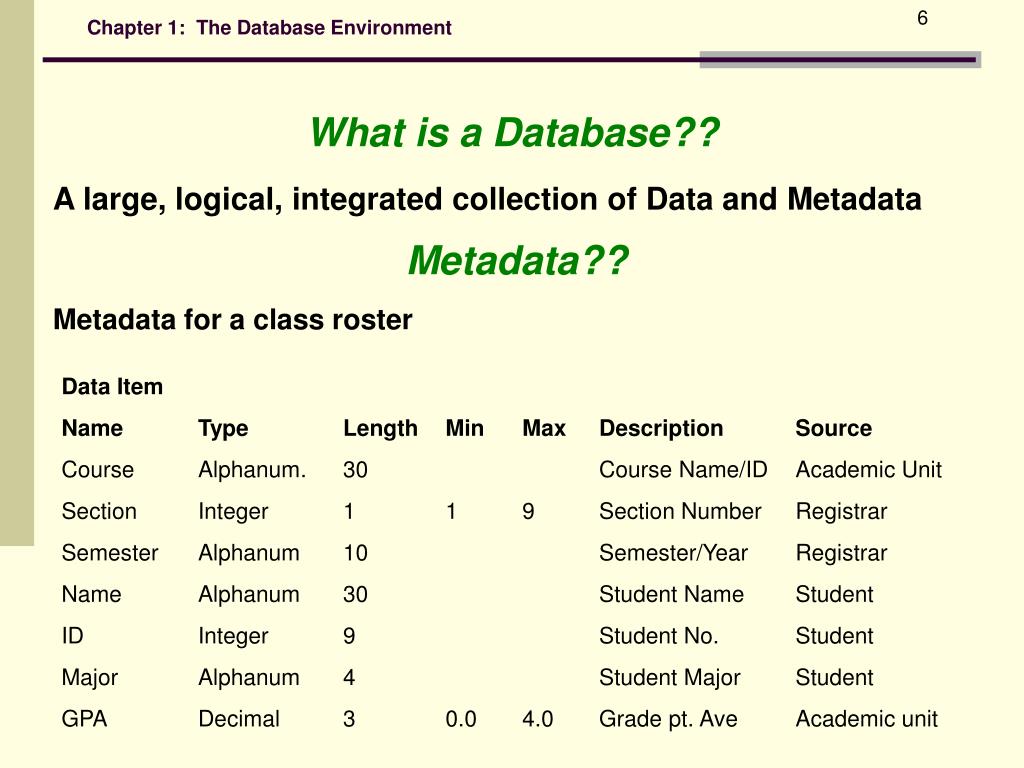 Chapter 1: The Database Environment

6

What is a Database??

A large, logical, integrated collection of Data and Metadata

Metadata??

Metadata for a class roster

| Data Item Name | Type | Length | Min | Max | Description | Source |
|---|---|---|---|---|---|---|
| Course | Alphanum. | 30 | | | Course Name/ID | Academic Unit |
| Section | Integer | 1 | 1 | 9 | Section Number | Registrar |
| Semester | Alphanum | 10 | | | Semester/Year | Registrar |
| Name | Alphanum | 30 | | | Student Name | Student |
| ID | Integer | 9 | | | Student No. | Student |
| Major | Alphanum | 4 | | | Student Major | Student |
| GPA | Decimal | 3 | 0.0 | 4.0 | Grade pt. Ave | Academic unit |